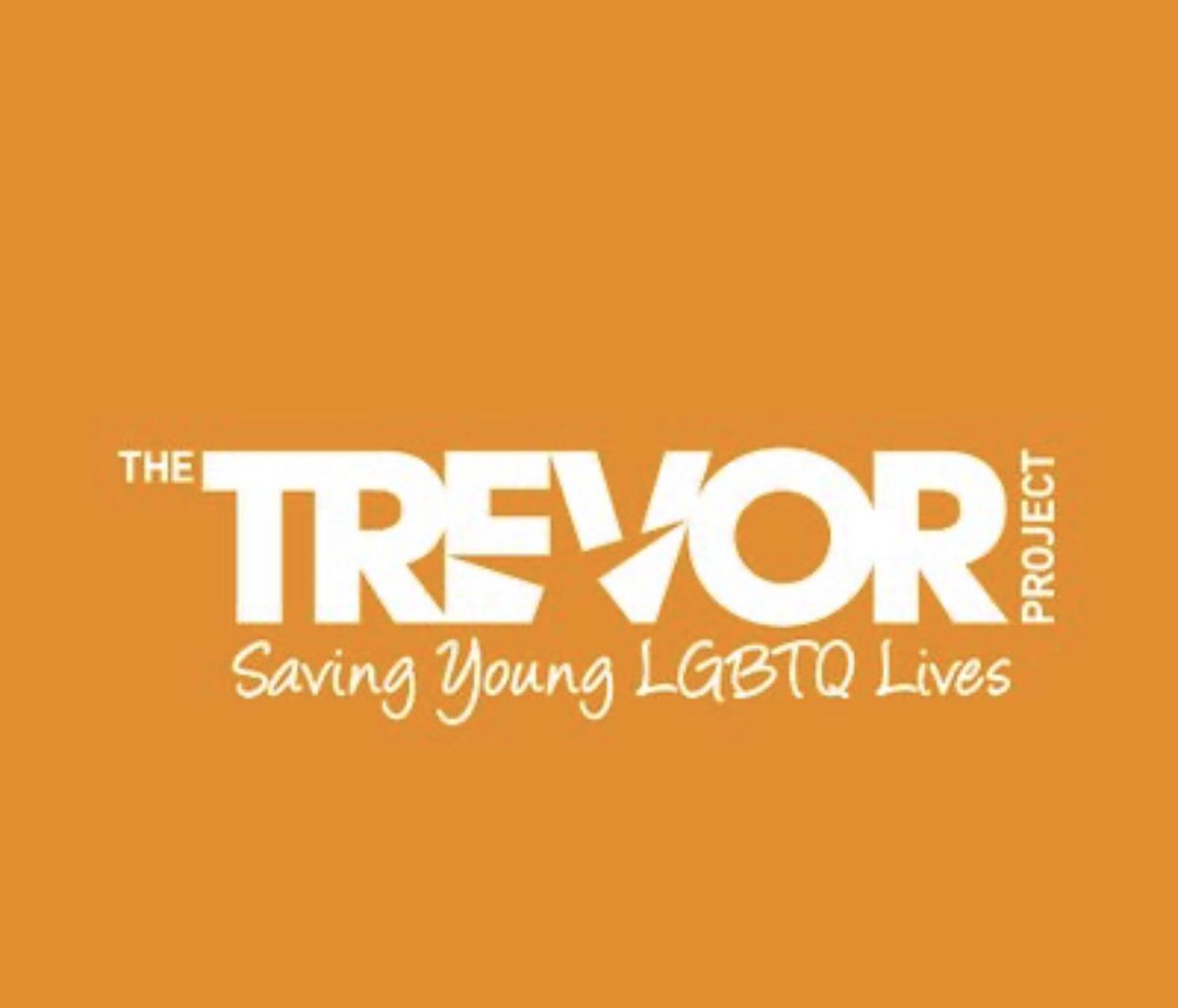 THE TREVOR PROJECT
Saving Young LGBTQ Lives